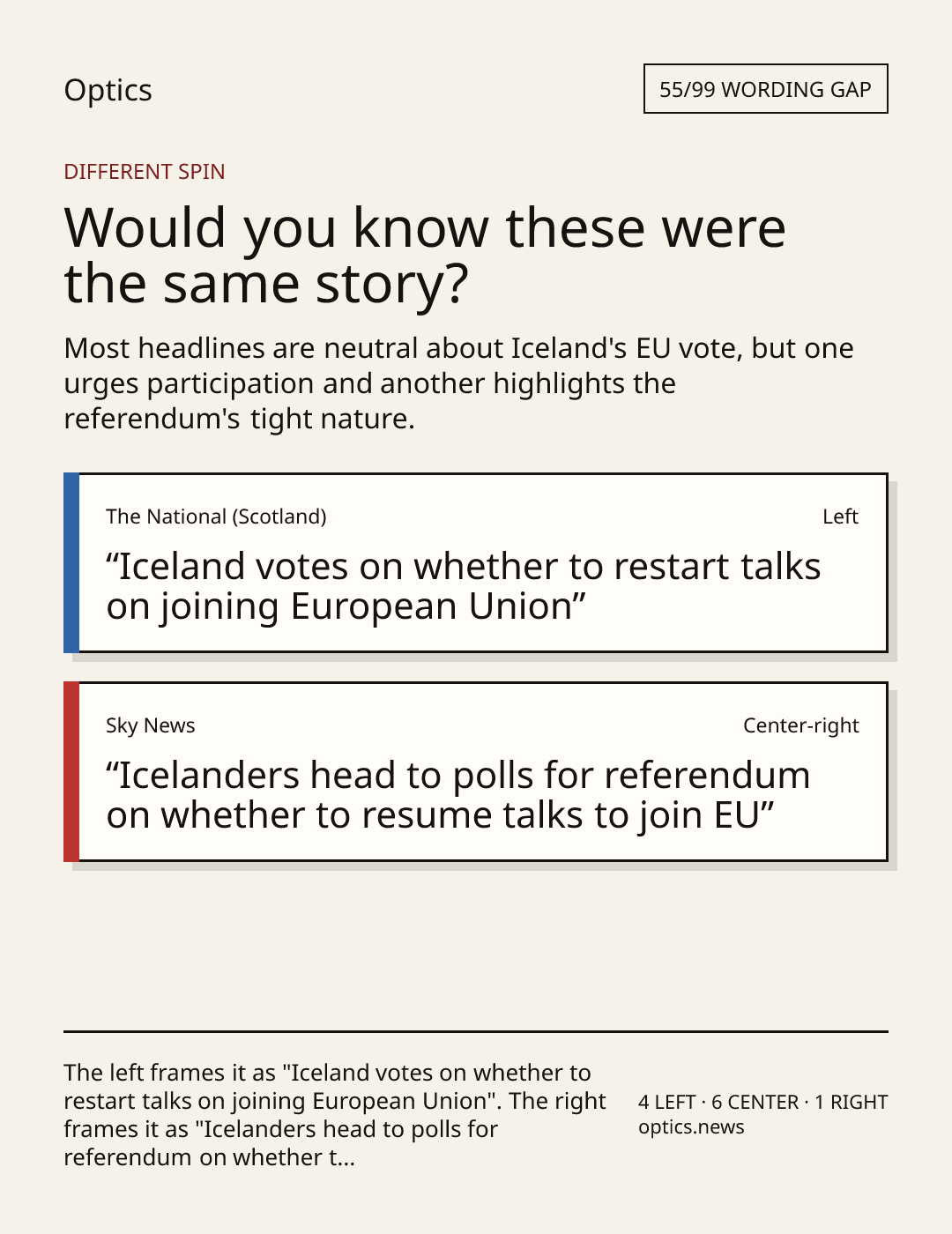 Optics

55/99 WORDING GAP

DIFFERENT SPIN

Would you know these were the same story?

Most headlines are neutral about Iceland's EU vote, but one urges participation and another highlights the referendum's tight nature.

The National (Scotland)

Left

"Iceland votes on whether to restart talks on joining European Union"

Sky News

Center-right

"Icelanders head to polls for referendum on whether to resume talks to join EU"

The left frames it as "Iceland votes on whether to restart talks on joining European Union". The right frames it as "Icelanders head to polls for referendum on whether t...

4 LEFT · 6 CENTER · 1 RIGHT
optics.news